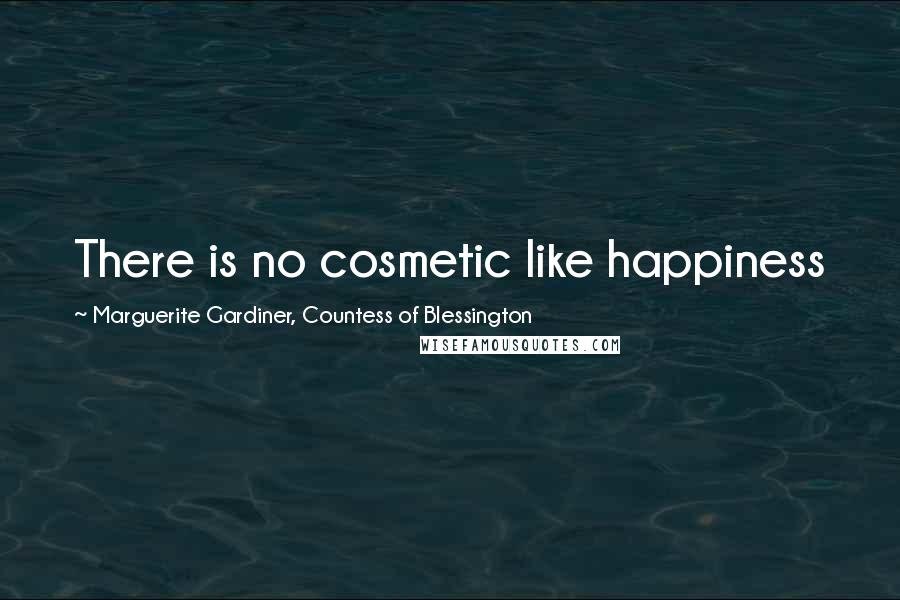 There is no cosmetic like happiness

~ Marguerite Gardiner, Countess of Blessington

WISEFAMOUSQUOTES.COM